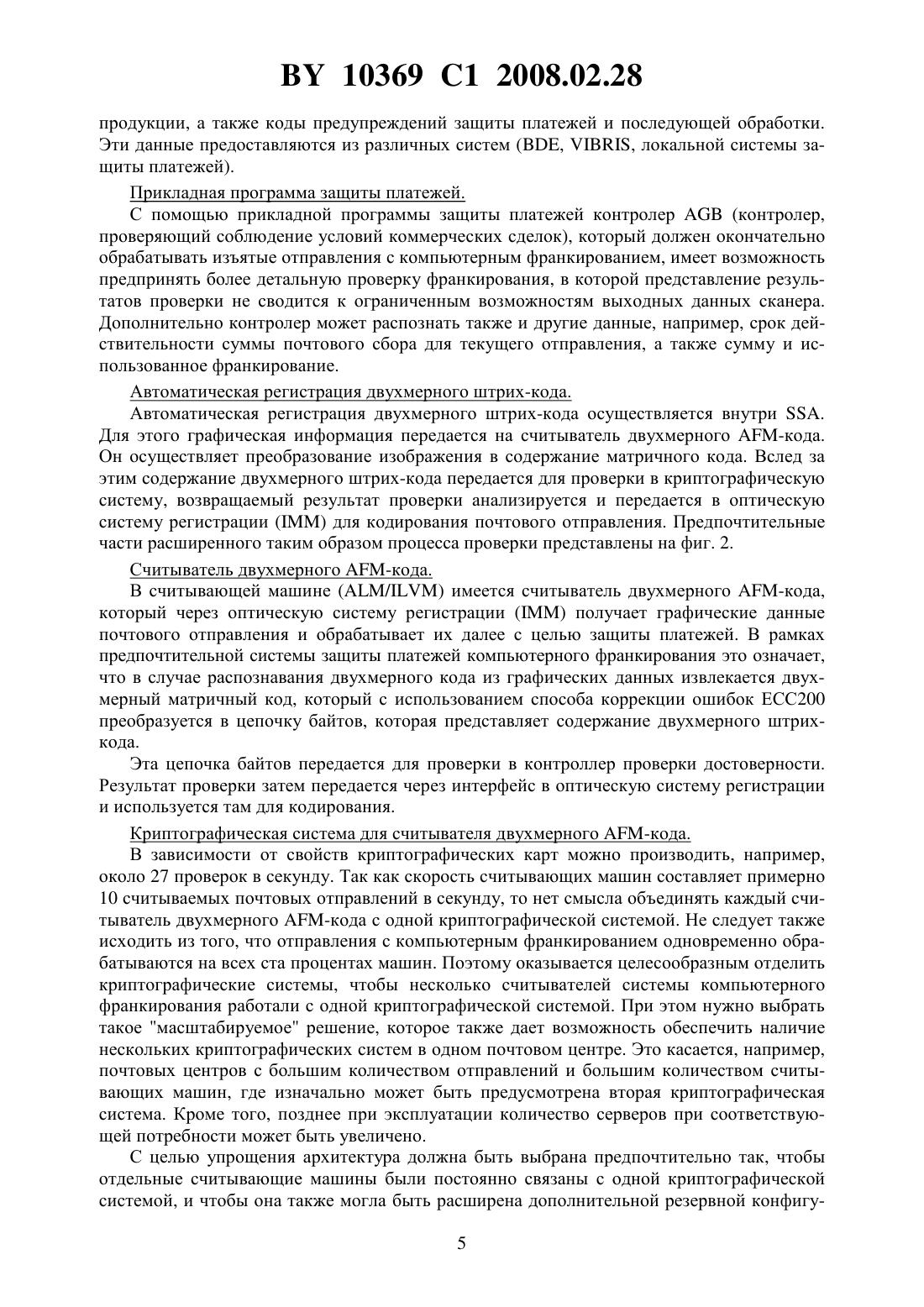 BY 10369 C1 2008.02.28

продукции, а также коды предупреждений защиты платежей и последующей обработки. Эти данные предоставляются из различных систем (BDE, VIBRIS, локальной системы защиты платежей).

Прикладная программа защиты платежей.

С помощью прикладной программы защиты платежей контролер AGB (контролер, проверяющий соблюдение условий коммерческих сделок), который должен окончательно обрабатывать изъятые отправления с компьютерным франкированием, имеет возможность предпринять более детальную проверку франкирования, в которой представление результатов проверки не сводится к ограниченным возможностям выходных данных сканера. Дополнительно контролер может распознать также и другие данные, например, срок действительности суммы почтового сбора для текущего отправления, а также сумму и использованное франкирование.

Автоматическая регистрация двухмерного штрих-кода.

Автоматическая регистрация двухмерного штрих-кода осуществляется внутри SSA. Для этого графическая информация передается на считыватель двухмерного AFM-кода. Он осуществляет преобразование изображения в содержание матричного кода. Вслед за этим содержание двухмерного штрих-кода передается для проверки в криптографическую систему, возвращаемый результат проверки анализируется и передается в оптическую систему регистрации (IMM) для кодирования почтового отправления. Предпочтительные части расширенного таким образом процесса проверки представлены на фиг. 2.

Считыватель двухмерного AFM-кода.

В считывающей машине (ALM/ILVM) имеется считыватель двухмерного AFM-кода, который через оптическую систему регистрации (IMM) получает графические данные почтового отправления и обрабатывает их далее с целью защиты платежей. В рамках предпочтительной системы защиты платежей компьютерного франкирования это означает, что в случае распознавания двухмерного кода из графических данных извлекается двухмерный матричный код, который с использованием способа коррекции ошибок ECC200 преобразуется в цепочку байтов, которая представляет содержание двухмерного штрих-кода.

Эта цепочка байтов передается для проверки в контроллер проверки достоверности. Результат проверки затем передается через интерфейс в оптическую систему регистрации и используется там для кодирования.

Криптографическая система для считывателя двухмерного AFM-кода.

В зависимости от свойств криптографических карт можно производить, например, около 27 проверок в секунду. Так как скорость считывающих машин составляет примерно 10 считываемых почтовых отправлений в секунду, то нет смысла объединять каждый считыватель двухмерного AFM-кода с одной криптографической системой. Не следует также исходить из того, что отправления с компьютерным франкированием одновременно обрабатываются на всех ста процентах машин. Поэтому оказывается целесообразным отделить криптографические системы, чтобы несколько считывателей системы компьютерного франкирования работали с одной криптографической системой. При этом нужно выбрать такое "масштабируемое" решение, которое также дает возможность обеспечить наличие нескольких криптографических систем в одном почтовом центре. Это касается, например, почтовых центров с большим количеством отправлений и большим количеством считывающих машин, где изначально может быть предусмотрена вторая криптографическая система. Кроме того, позднее при эксплуатации количество серверов при соответствующей потребности может быть увеличено.

С целью упрощения архитектура должна быть выбрана предпочтительно так, чтобы отдельные считывающие машины были постоянно связаны с одной криптографической системой, и чтобы она также могла быть расширена дополнительной резервной конфигу-

5